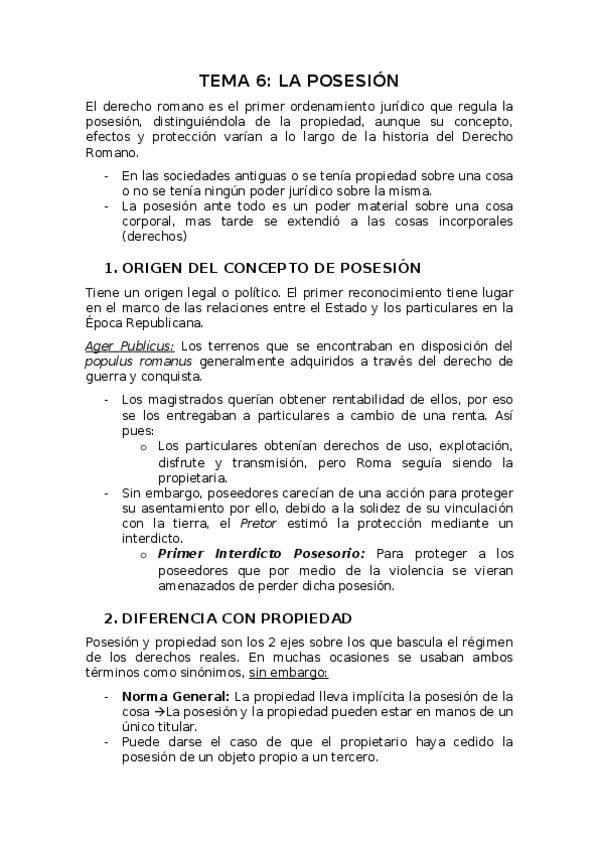 TEMA 6: LA POSESIÓN

El derecho romano es el primer ordenamiento jurídico que regula la posesión, distinguiéndola de la propiedad, aunque su concepto, efectos y protección varían a lo largo de la historia del Derecho Romano.

- En las sociedades antiguas o se tenía propiedad sobre una cosa o no se tenía ningún poder jurídico sobre la misma.
- La posesión ante todo es un poder material sobre una cosa corporal, mas tarde se extendió a las cosas incorporales (derechos)

1. ORIGEN DEL CONCEPTO DE POSESIÓN

Tiene un origen legal o político. El primer reconocimiento tiene lugar en el marco de las relaciones entre el Estado y los particulares en la Época Republicana.

Ager Publicus: Los terrenos que se encontraban en disposición del populus romanus generalmente adquiridos a través del derecho de guerra y conquista.

- Los magistrados querían obtener rentabilidad de ellos, por eso se los entregaban a particulares a cambio de una renta. Así pues:
  o Los particulares obtenían derechos de uso, explotación, disfrute y transmisión, pero Roma seguía siendo la propietaria.
- Sin embargo, poseedores carecían de una acción para proteger su asentamiento por ello, debido a la solidez de su vinculación con la tierra, el Pretor estimó la protección mediante un interdicto.
  o Primer Interdicto Posesorio: Para proteger a los poseedores que por medio de la violencia se vieran amenazados de perder dicha posesión.

2. DIFERENCIA CON PROPIEDAD

Posesión y propiedad son los 2 ejes sobre los que bascula el régimen de los derechos reales. En muchas ocasiones se usaban ambos términos como sinónimos, sin embargo:

- Norma General: La propiedad lleva implícita la posesión de la cosa →La posesión y la propiedad pueden estar en manos de un único titular.
- Puede darse el caso de que el propietario haya cedido la posesión de un objeto propio a un tercero.